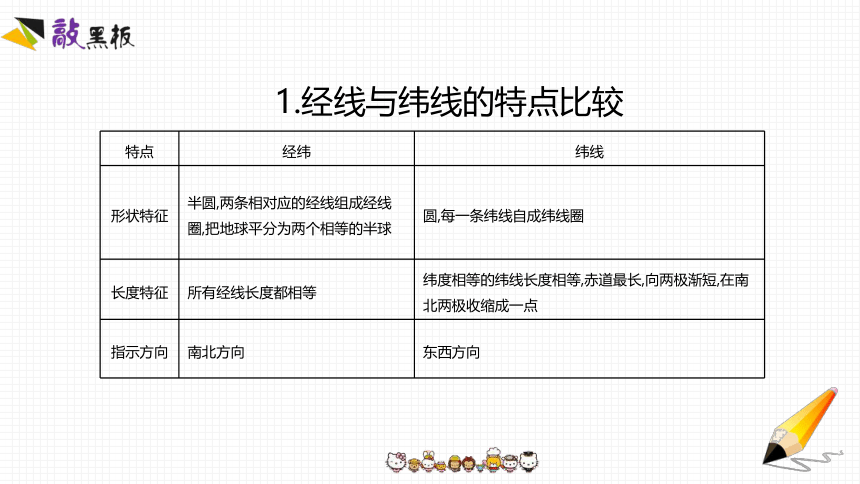 敲黑板

1.经线与纬线的特点比较

| 特点 | 经纬 | 纬线 |
|---|---|---|
| 形状特征 | 半圆,两条相对应的经线组成经线圈,把地球平分为两个相等的半球 | 圆,每一条纬线自成纬线圈 |
| 长度特征 | 所有经线长度都相等 | 纬度相等的纬线长度相等,赤道最长,向两极渐短,在南北两极收缩成一点 |
| 指示方向 | 南北方向 | 东西方向 |